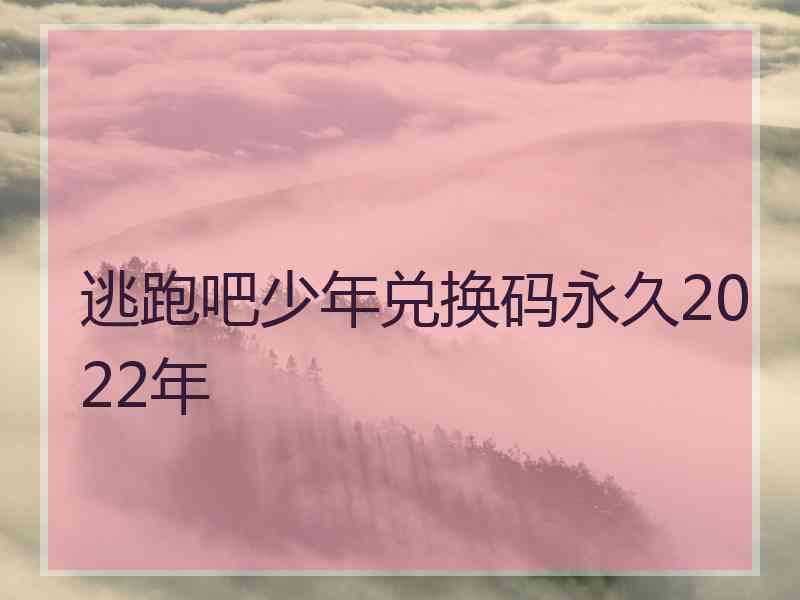 逃跑吧少年兑换码永久2022年